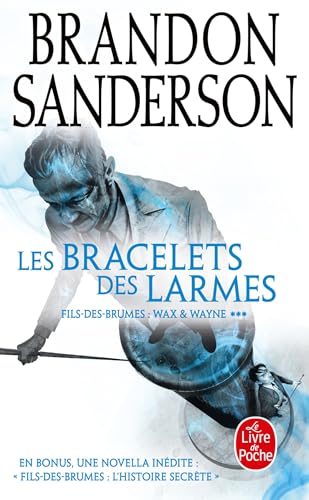 BRANDON SANDERSON

LES BRACELETS DES LARMES

FILS-DES-BRUMES : WAX & WAYNE ***

Le Livre de Poche

EN BONUS, UNE NOVELLA INÉDITE : « FILS-DES-BRUMES : L'HISTOIRE SECRÈTE »